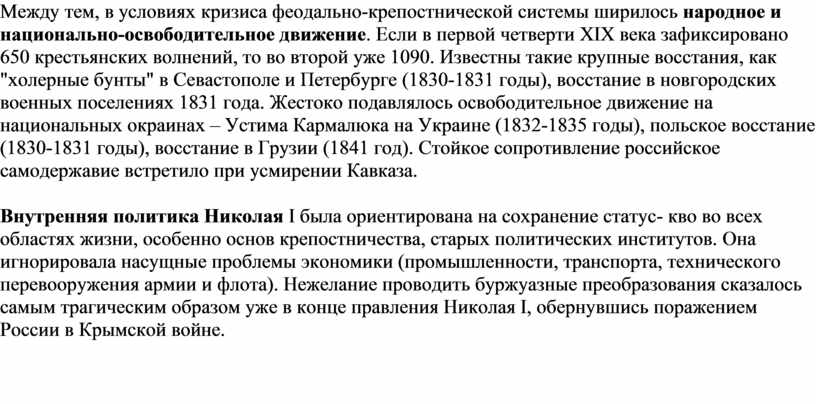 Между тем, в условиях кризиса феодально-крепостнической системы ширилось народное и национально-освободительное движение. Если в первой четверти XIX века зафиксировано 650 крестьянских волнений, то во второй уже 1090. Известны такие крупные восстания, как "холерные бунты" в Севастополе и Петербурге (1830-1831 годы), восстание в новгородских военных поселениях 1831 года. Жестоко подавлялось освободительное движение на национальных окраинах – Устима Кармалюка на Украине (1832-1835 годы), польское восстание (1830-1831 годы), восстание в Грузии (1841 год). Стойкое сопротивление российское самодержавие встретило при усмирении Кавказа.

Внутренняя политика Николая I была ориентирована на сохранение статус- кво во всех областях жизни, особенно основ крепостничества, старых политических институтов. Она игнорировала насущные проблемы экономики (промышленности, транспорта, технического перевооружения армии и флота). Нежелание проводить буржуазные преобразования сказалось самым трагическим образом уже в конце правления Николая I, обернувшись поражением России в Крымской войне.